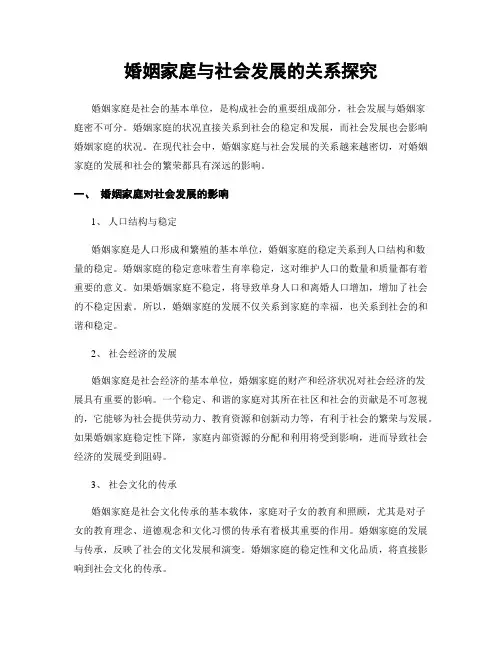 婚姻家庭与社会发展的关系探究

婚姻家庭是社会的基本单位，是构成社会的重要组成部分，社会发展与婚姻家庭密不可分。婚姻家庭的状况直接关系到社会的稳定和发展，而社会发展也会影响婚姻家庭的状况。在现代社会中，婚姻家庭与社会发展的关系越来越密切，对婚姻家庭的发展和社会的繁荣都具有深远的影响。

一、 婚姻家庭对社会发展的影响

1、 人口结构与稳定

婚姻家庭是人口形成和繁殖的基本单位，婚姻家庭的稳定关系到人口结构和数量的稳定。婚姻家庭的稳定意味着生育率稳定，这对维护人口的数量和质量都有着重要的意义。如果婚姻家庭不稳定，将导致单身人口和离婚人口增加，增加了社会的不稳定因素。所以，婚姻家庭的发展不仅关系到家庭的幸福，也关系到社会的和谐和稳定。

2、 社会经济的发展

婚姻家庭是社会经济的基本单位，婚姻家庭的财产和经济状况对社会经济的发展具有重要的影响。一个稳定、和谐的家庭对其所在社区和社会的贡献是不可忽视的，它能够为社会提供劳动力、教育资源和创新动力等，有利于社会的繁荣与发展。如果婚姻家庭稳定性下降，家庭内部资源的分配和利用将受到影响，进而导致社会经济的发展受到阻碍。

3、 社会文化的传承

婚姻家庭是社会文化传承的基本载体，家庭对子女的教育和照顾，尤其是对子女的教育理念、道德观念和文化习惯的传承有着极其重要的作用。婚姻家庭的发展与传承，反映了社会的文化发展和演变。婚姻家庭的稳定性和文化品质，将直接影响到社会文化的传承。